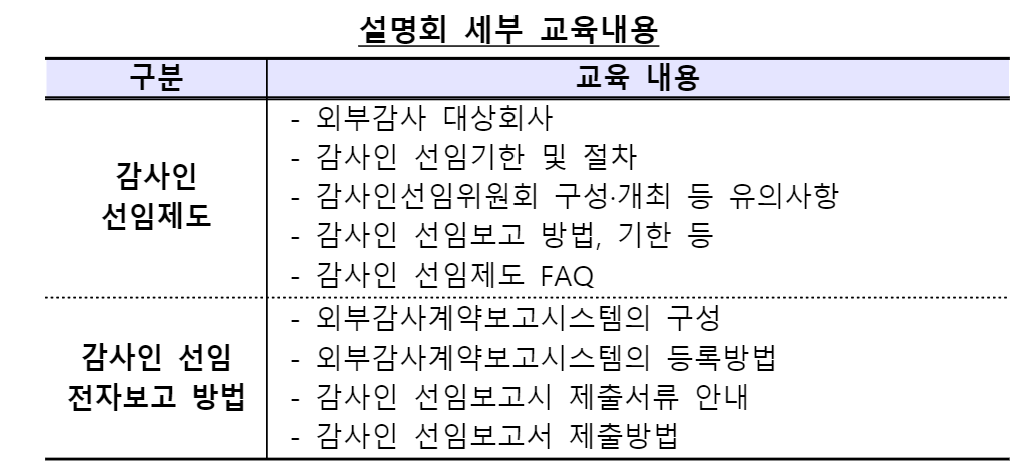 설명회 세부 교육내용

| 구분 | 교육 내용 |
|---|---|
| 감사인 선임제도 | - 외부감사 대상회사<br>- 감사인 선임기한 및 절차<br>- 감사인선임위원회 구성·개최 등 유의사항<br>- 감사인 선임보고 방법, 기한 등<br>- 감사인 선임제도 FAQ |
| 감사인 선임 전자보고 방법 | - 외부감사계약보고시스템의 구성<br>- 외부감사계약보고시스템의 등록방법<br>- 감사인 선임보고시 제출서류 안내<br>- 감사인 선임보고서 제출방법 |